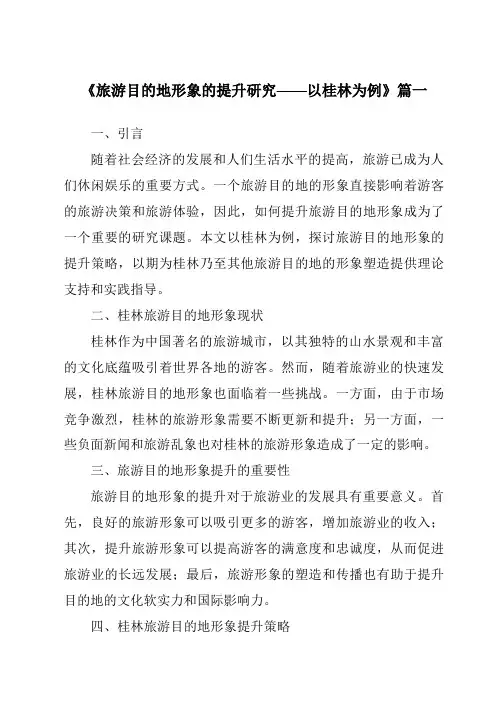 《旅游目的地形象的提升研究——以桂林为例》篇一

一、引言

随着社会经济的发展和人们生活水平的提高，旅游已成为人们休闲娱乐的重要方式。一个旅游目的地的形象直接影响着游客的旅游决策和旅游体验，因此，如何提升旅游目的地形象成为了一个重要的研究课题。本文以桂林为例，探讨旅游目的地形象的提升策略，以期为桂林乃至其他旅游目的地的形象塑造提供理论支持和实践指导。

二、桂林旅游目的地形象现状

桂林作为中国著名的旅游城市，以其独特的山水景观和丰富的文化底蕴吸引着世界各地的游客。然而，随着旅游业的快速发展，桂林旅游目的地形象也面临着一些挑战。一方面，由于市场竞争激烈，桂林的旅游形象需要不断更新和提升；另一方面，一些负面新闻和旅游乱象也对桂林的旅游形象造成了一定的影响。

三、旅游目的地形象提升的重要性

旅游目的地形象的提升对于旅游业的发展具有重要意义。首先，良好的旅游形象可以吸引更多的游客，增加旅游业的收入；其次，提升旅游形象可以提高游客的满意度和忠诚度，从而促进旅游业的长远发展；最后，旅游形象的塑造和传播也有助于提升目的地的文化软实力和国际影响力。

四、桂林旅游目的地形象提升策略